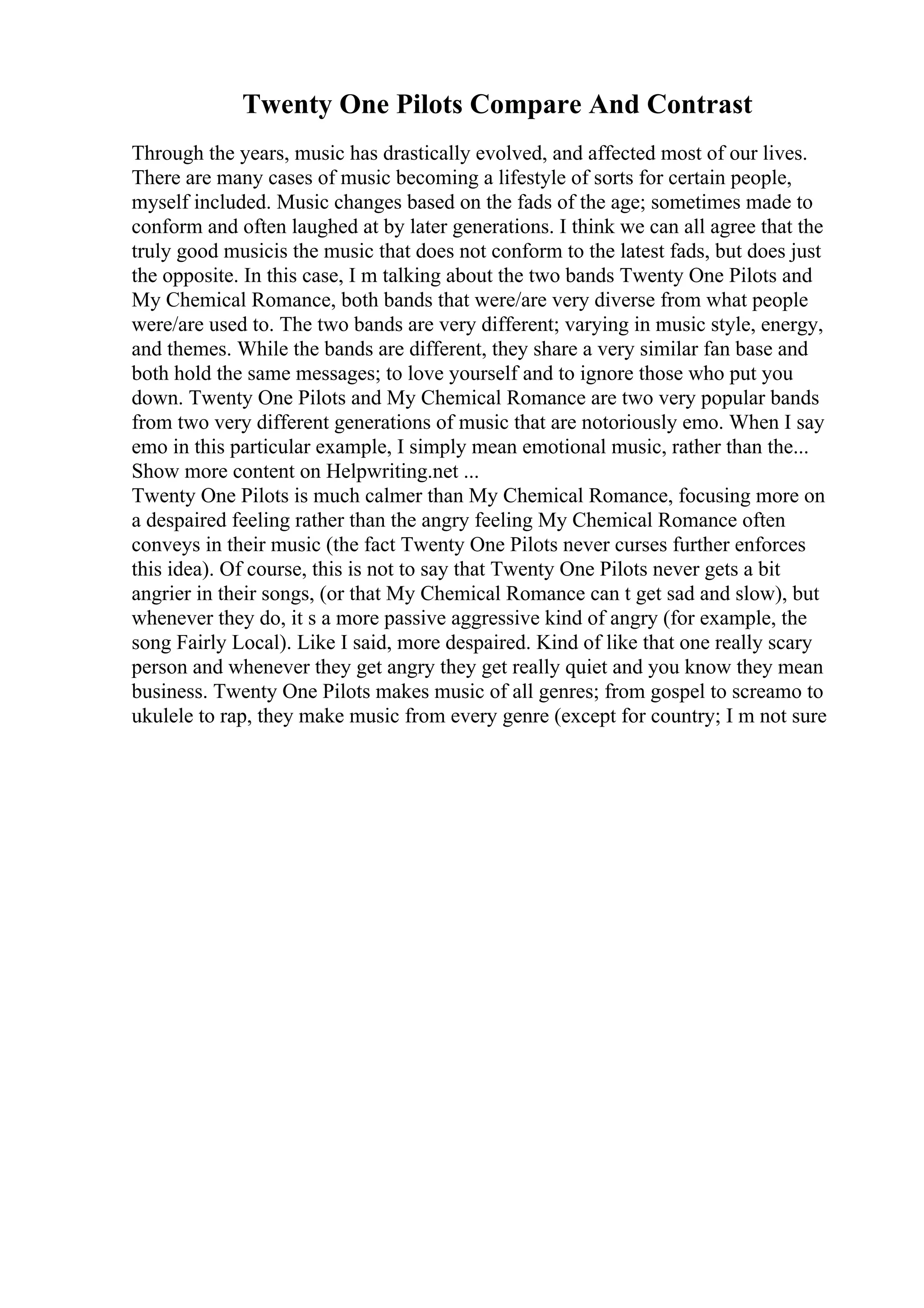 Twenty One Pilots Compare And Contrast

Through the years, music has drastically evolved, and affected most of our lives. There are many cases of music becoming a lifestyle of sorts for certain people, myself included. Music changes based on the fads of the age; sometimes made to conform and often laughed at by later generations. I think we can all agree that the truly good musicis the music that does not conform to the latest fads, but does just the opposite. In this case, I m talking about the two bands Twenty One Pilots and My Chemical Romance, both bands that were/are very diverse from what people were/are used to. The two bands are very different; varying in music style, energy, and themes. While the bands are different, they share a very similar fan base and both hold the same messages; to love yourself and to ignore those who put you down. Twenty One Pilots and My Chemical Romance are two very popular bands from two very different generations of music that are notoriously emo. When I say emo in this particular example, I simply mean emotional music, rather than the... Show more content on Helpwriting.net ...
Twenty One Pilots is much calmer than My Chemical Romance, focusing more on a despaired feeling rather than the angry feeling My Chemical Romance often conveys in their music (the fact Twenty One Pilots never curses further enforces this idea). Of course, this is not to say that Twenty One Pilots never gets a bit angrier in their songs, (or that My Chemical Romance can t get sad and slow), but whenever they do, it s a more passive aggressive kind of angry (for example, the song Fairly Local). Like I said, more despaired. Kind of like that one really scary person and whenever they get angry they get really quiet and you know they mean business. Twenty One Pilots makes music of all genres; from gospel to screamo to ukulele to rap, they make music from every genre (except for country; I m not sure